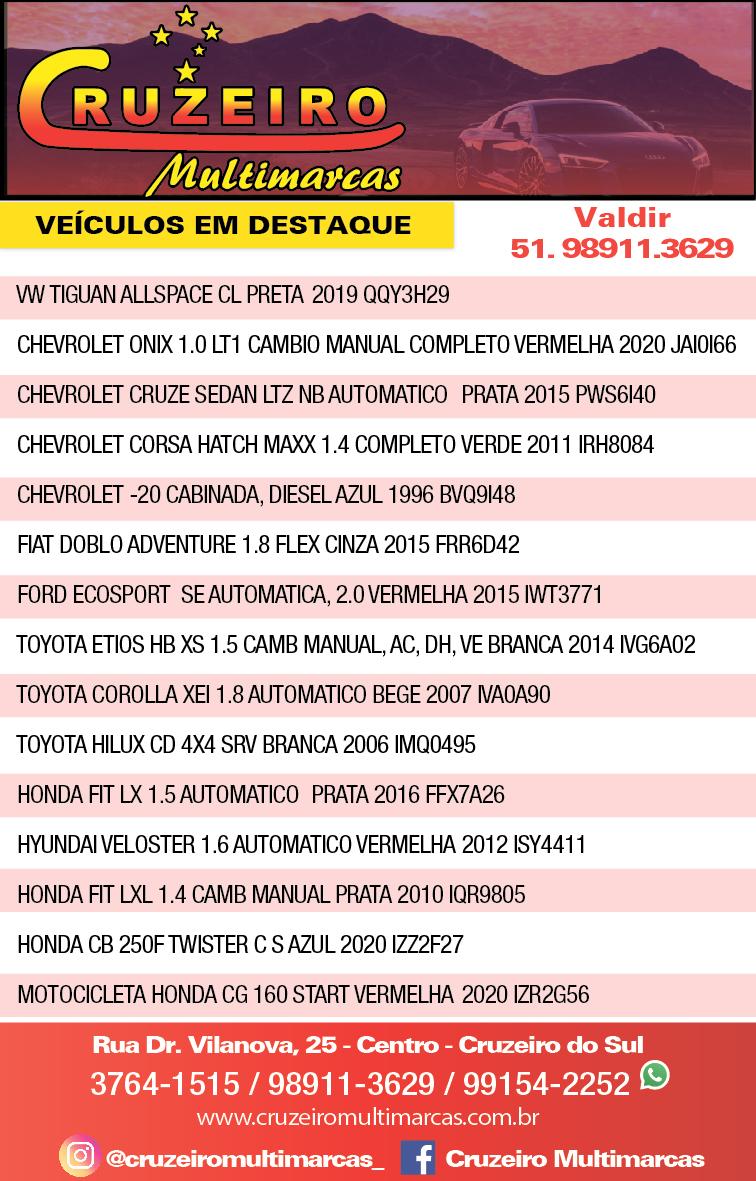 CRUZEIRO
Multimarcas

VEÍCULOS EM DESTAQUE

Valdir
51. 98911.3629

VW TIGUAN ALLSPACE CL PRETA 2019 QQY3H29

CHEVROLET ONIX 1.0 LT1 CAMBIO MANUAL COMPLETO VERMELHA 2020 JAI0I66

CHEVROLET CRUZE SEDAN LTZ NB AUTOMATICO PRATA 2015 PWS6I40

CHEVROLET CORSA HATCH MAXX 1.4 COMPLETO VERDE 2011 IRH8084

CHEVROLET -20 CABINADA, DIESEL AZUL 1996 BVQ9I48

FIAT DOBLO ADVENTURE 1.8 FLEX CINZA 2015 FRR6D42

FORD ECOSPORT SE AUTOMATICA, 2.0 VERMELHA 2015 IWT3771

TOYOTA ETIOS HB XS 1.5 CAMB MANUAL, AC, DH, VE BRANCA 2014 IVG6A02

TOYOTA COROLLA XEI 1.8 AUTOMATICO BEGE 2007 IVA0A90

TOYOTA HILUX CD 4X4 SRV BRANCA 2006 IMQ0495

HONDA FIT LX 1.5 AUTOMATICO PRATA 2016 FFX7A26

HYUNDAI VELOSTER 1.6 AUTOMATICO VERMELHA 2012 ISY4411

HONDA FIT LXL 1.4 CAMB MANUAL PRATA 2010 IQR9805

HONDA CB 250F TWISTER C S AZUL 2020 IZZ2F27

MOTOCICLETA HONDA CG 160 START VERMELHA 2020 IZR2G56

Rua Dr. Vilanova, 25 - Centro - Cruzeiro do Sul
3764-1515 / 98911-3629 / 99154-2252
www.cruzeiromultimarcas.com.br
@cruzeiromultimarcas_ Cruzeiro Multimarcas